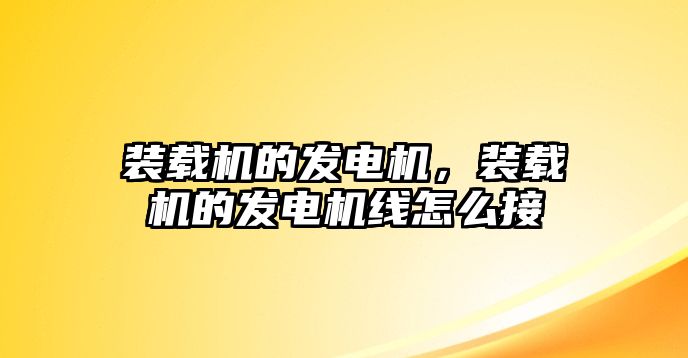 装载机的发电机，装载机的发电机线怎么接